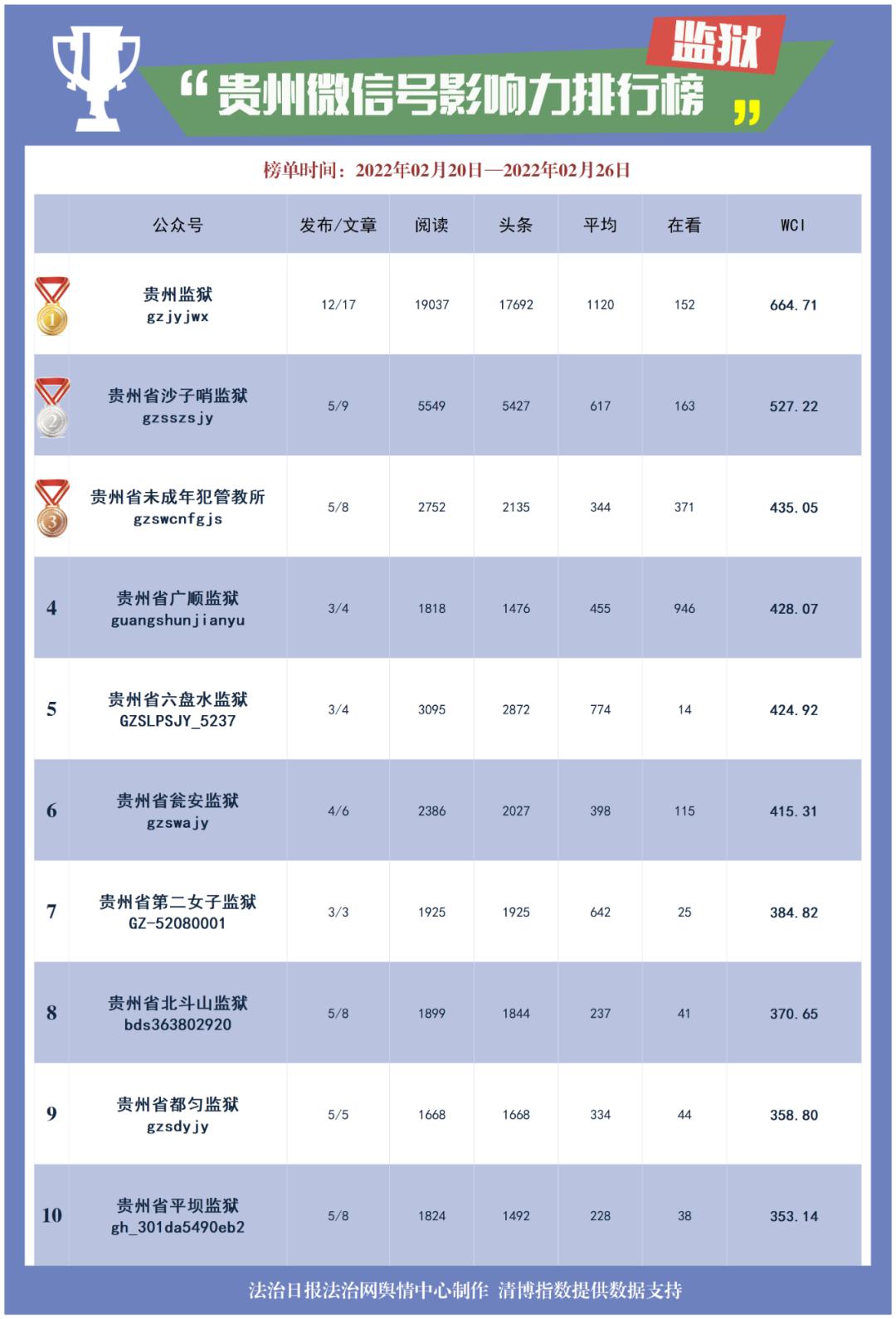 监狱

“贵州微信号影响力排行榜”

榜单时间：2022年02月20日—2022年02月26日

| | 公众号 | 发布/文章 | 阅读 | 头条 | 平均 | 在看 | WCI |
|---|---|---|---|---|---|---|---|
| 1 | 贵州监狱 gzjyjwx | 12/17 | 19037 | 17692 | 1120 | 152 | 664.71 |
| 2 | 贵州省沙子哨监狱 gzsszsjy | 5/9 | 5549 | 5427 | 617 | 163 | 527.22 |
| 3 | 贵州省未成年犯管教所 gzswcnfgjs | 5/8 | 2752 | 2135 | 344 | 371 | 435.05 |
| 4 | 贵州省广顺监狱 guangshunjianyu | 3/4 | 1818 | 1476 | 455 | 946 | 428.07 |
| 5 | 贵州省六盘水监狱 GZSLPSJY_5237 | 3/4 | 3095 | 2872 | 774 | 14 | 424.92 |
| 6 | 贵州省瓮安监狱 gzswajy | 4/6 | 2386 | 2027 | 398 | 115 | 415.31 |
| 7 | 贵州省第二女子监狱 GZ-52080001 | 3/3 | 1925 | 1925 | 642 | 25 | 384.82 |
| 8 | 贵州省北斗山监狱 bds363802920 | 5/8 | 1899 | 1844 | 237 | 41 | 370.65 |
| 9 | 贵州省都匀监狱 gzsdyjy | 5/5 | 1668 | 1668 | 334 | 44 | 358.80 |
| 10 | 贵州省平坝监狱 gh_301da5490eb2 | 5/8 | 1824 | 1492 | 228 | 38 | 353.14 |

法治日报法治网舆情中心制作 清博指数提供数据支持